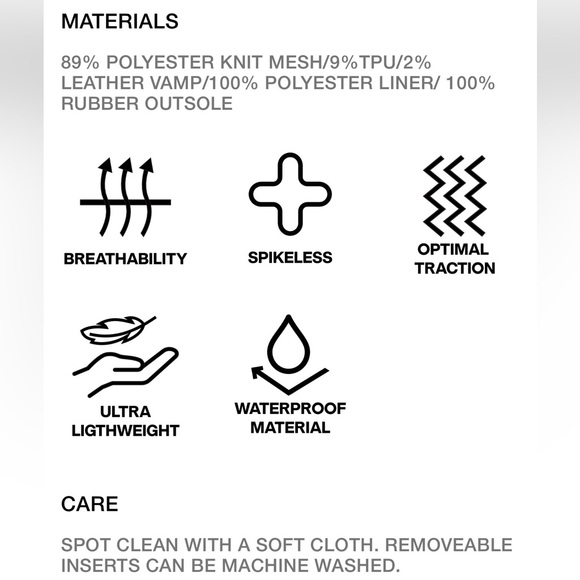 MATERIALS

89% POLYESTER KNIT MESH/9%TPU/2% LEATHER VAMP/100% POLYESTER LINER/ 100% RUBBER OUTSOLE

BREATHABILITY

SPIKELESS

OPTIMAL TRACTION

ULTRA LIGTHWEIGHT

WATERPROOF MATERIAL

CARE

SPOT CLEAN WITH A SOFT CLOTH. REMOVEABLE INSERTS CAN BE MACHINE WASHED.